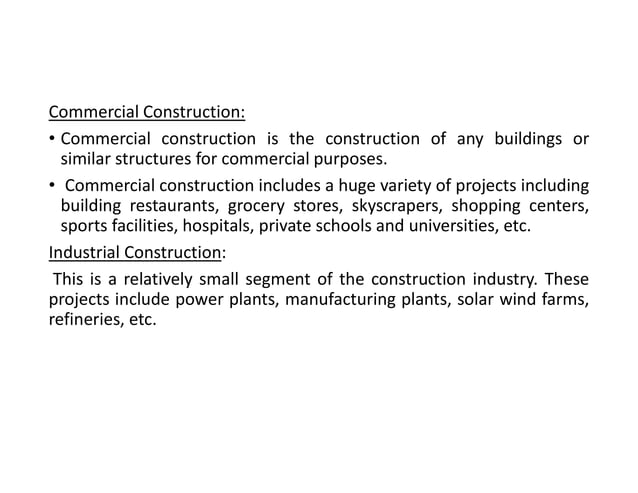 Commercial Construction:

• Commercial construction is the construction of any buildings or similar structures for commercial purposes.

• Commercial construction includes a huge variety of projects including building restaurants, grocery stores, skyscrapers, shopping centers, sports facilities, hospitals, private schools and universities, etc.

Industrial Construction:

This is a relatively small segment of the construction industry. These projects include power plants, manufacturing plants, solar wind farms, refineries, etc.